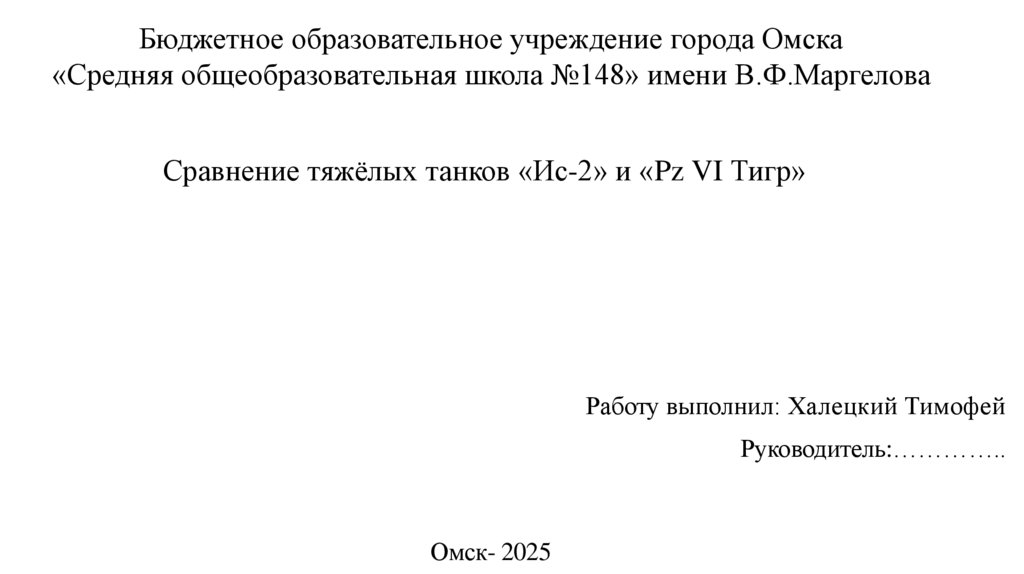 Бюджетное образовательное учреждение города Омска
«Средняя общеобразовательная школа №148» имени В.Ф.Маргелова

Сравнение тяжёлых танков «Ис-2» и «Pz VI Тигр»

Работу выполнил: Халецкий Тимофей

Руководитель:…………..

Омск- 2025